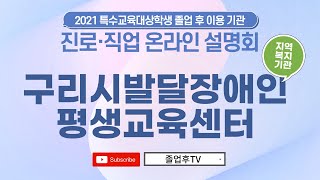 2021 특수교육대상학생 졸업 후 이용 기관

진로·직업 온라인 설명회

지역
복지
기관

구리시발달장애인
평생교육센터

Subscribe

졸업후TV